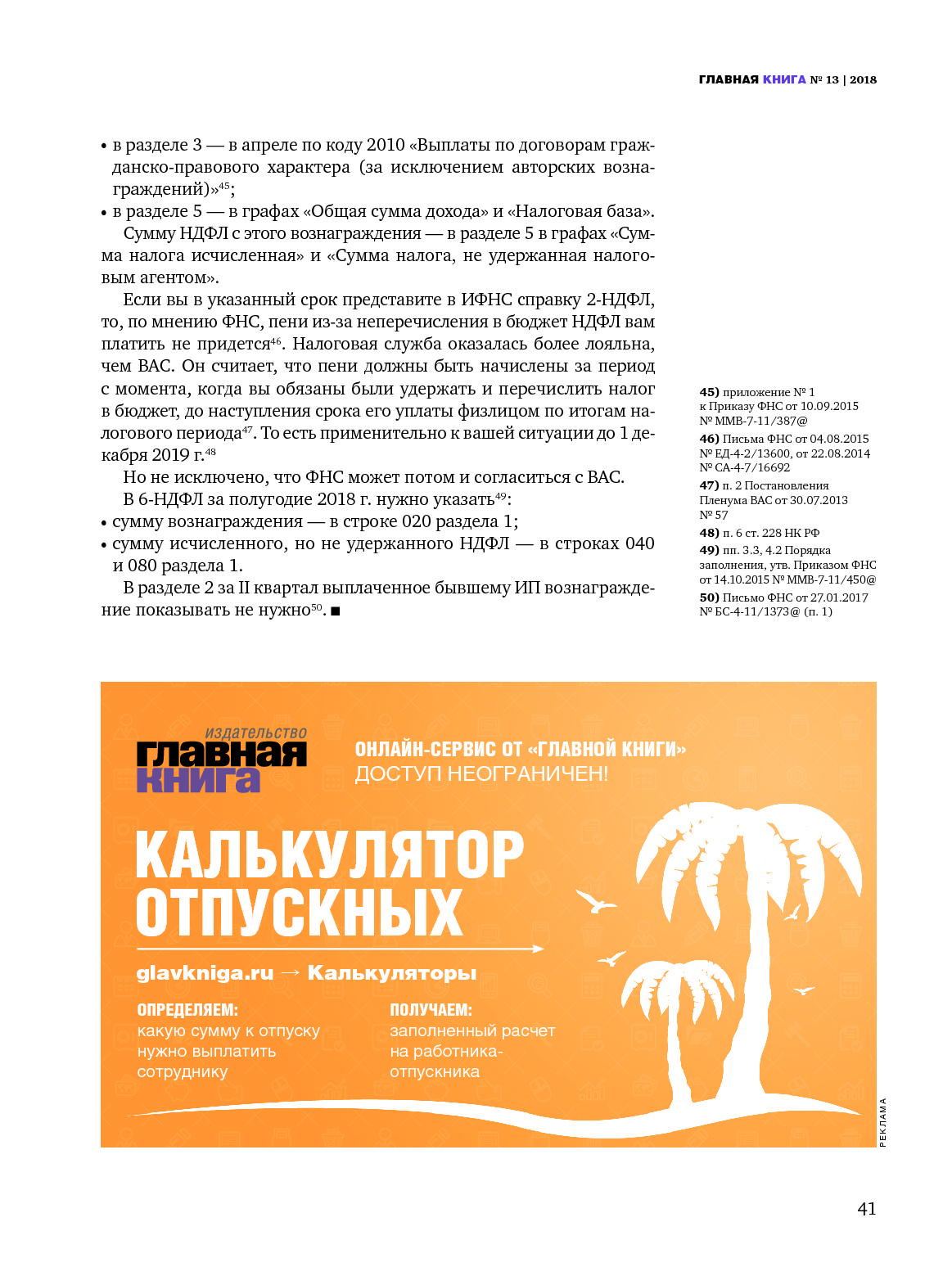 ГЛАВНАЯ КНИГА № 13 | 2018

• в разделе 3 — в апреле по коду 2010 «Выплаты по договорам гражданско-правового характера (за исключением авторских вознаграждений)»$^{45}$;
• в разделе 5 — в графах «Общая сумма дохода» и «Налоговая база».

Сумму НДФЛ с этого вознаграждения — в разделе 5 в графах «Сумма налога исчисленная» и «Сумма налога, не удержанная налоговым агентом».

Если вы в указанный срок представите в ИФНС справку 2-НДФЛ, то, по мнению ФНС, пени из-за неперечисления в бюджет НДФЛ вам платить не придется$^{46}$. Налоговая служба оказалась более лояльна, чем ВАС. Он считает, что пени должны быть начислены за период с момента, когда вы обязаны были удержать и перечислить налог в бюджет, до наступления срока его уплаты физлицом по итогам налогового периода$^{47}$. То есть применительно к вашей ситуации до 1 декабря 2019 г.$^{48}$

Но не исключено, что ФНС может потом и согласиться с ВАС.

В 6-НДФЛ за полугодие 2018 г. нужно указать$^{49}$:
• сумму вознаграждения — в строке 020 раздела 1;
• сумму исчисленного, но не удержанного НДФЛ — в строках 040 и 080 раздела 1.

В разделе 2 за II квартал выплаченное бывшему ИП вознаграждение показывать не нужно$^{50}$. ■

45) приложение № 1 к Приказу ФНС от 10.09.2015 № ММВ-7-11/387@
46) Письма ФНС от 04.08.2015 № ЕД-4-2/13600, от 22.08.2014 № СА-4-7/16692
47) п. 2 Постановления Пленума ВАС от 30.07.2013 № 57
48) п. 6 ст. 228 НК РФ
49) пп. 3.3, 4.2 Порядка заполнения, утв. Приказом ФНС от 14.10.2015 № ММВ-7-11/450@
50) Письмо ФНС от 27.01.2017 № БС-4-11/1373@ (п. 1)

издательство главная книга
ОНЛАЙН-СЕРВИС ОТ «ГЛАВНОЙ КНИГИ»
ДОСТУП НЕОГРАНИЧЕН!

КАЛЬКУЛЯТОР ОТПУСКНЫХ

glavkniga.ru → Калькуляторы

ОПРЕДЕЛЯЕМ:
какую сумму к отпуску нужно выплатить сотруднику

ПОЛУЧАЕМ:
заполненный расчет на работника-отпускника

РЕКЛАМА

41